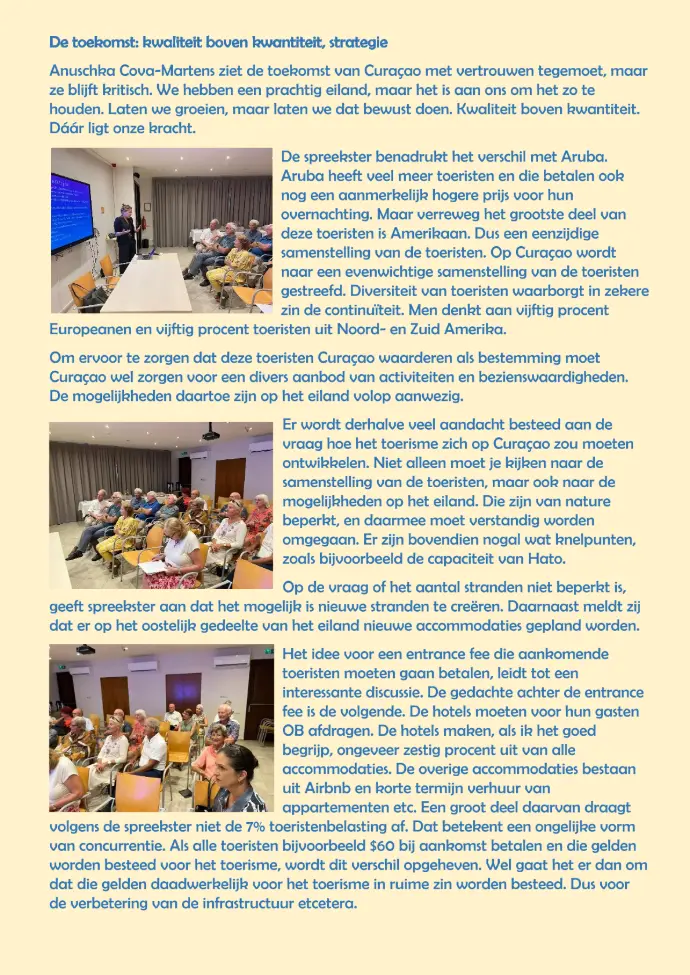 De toekomst: kwaliteit boven kwantiteit, strategie

Anuschka Cova-Martens ziet de toekomst van Curaçao met vertrouwen tegemoet, maar ze blijft kritisch. We hebben een prachtig eiland, maar het is aan ons om het zo te houden. Laten we groeien, maar laten we dat bewust doen. Kwaliteit boven kwantiteit. Dáár ligt onze kracht.

De spreekster benadrukt het verschil met Aruba. Aruba heeft veel meer toeristen en die betalen ook nog een aanmerkelijk hogere prijs voor hun overnachting. Maar verreweg het grootste deel van deze toeristen is Amerikaan. Dus een eenzijdige samenstelling van de toeristen. Op Curaçao wordt naar een evenwichtige samenstelling van de toeristen gestreefd. Diversiteit van toeristen waarborgt in zekere zin de continuïteit. Men denkt aan vijftig procent Europeanen en vijftig procent toeristen uit Noord- en Zuid Amerika.

Om ervoor te zorgen dat deze toeristen Curaçao waarderen als bestemming moet Curaçao wel zorgen voor een divers aanbod van activiteiten en bezienswaardigheden. De mogelijkheden daartoe zijn op het eiland volop aanwezig.

Er wordt derhalve veel aandacht besteed aan de vraag hoe het toerisme zich op Curaçao zou moeten ontwikkelen. Niet alleen moet je kijken naar de samenstelling van de toeristen, maar ook naar de mogelijkheden op het eiland. Die zijn van nature beperkt, en daarmee moet verstandig worden omgegaan. Er zijn bovendien nogal wat knelpunten, zoals bijvoorbeeld de capaciteit van Hato.

Op de vraag of het aantal stranden niet beperkt is, geeft spreekster aan dat het mogelijk is nieuwe stranden te creëren. Daarnaast meldt zij dat er op het oostelijk gedeelte van het eiland nieuwe accommodaties gepland worden.

Het idee voor een entrance fee die aankomende toeristen moeten gaan betalen, leidt tot een interessante discussie. De gedachte achter de entrance fee is de volgende. De hotels moeten voor hun gasten OB afdragen. De hotels maken, als ik het goed begrijp, ongeveer zestig procent uit van alle accommodaties. De overige accommodaties bestaan uit Airbnb en korte termijn verhuur van appartementen etc. Een groot deel daarvan draagt volgens de spreekster niet de 7% toeristenbelasting af. Dat betekent een ongelijke vorm van concurrentie. Als alle toeristen bijvoorbeeld $60 bij aankomst betalen en die gelden worden besteed voor het toerisme, wordt dit verschil opgeheven. Wel gaat het er dan om dat die gelden daadwerkelijk voor het toerisme in ruime zin worden besteed. Dus voor de verbetering van de infrastructuur etcetera.